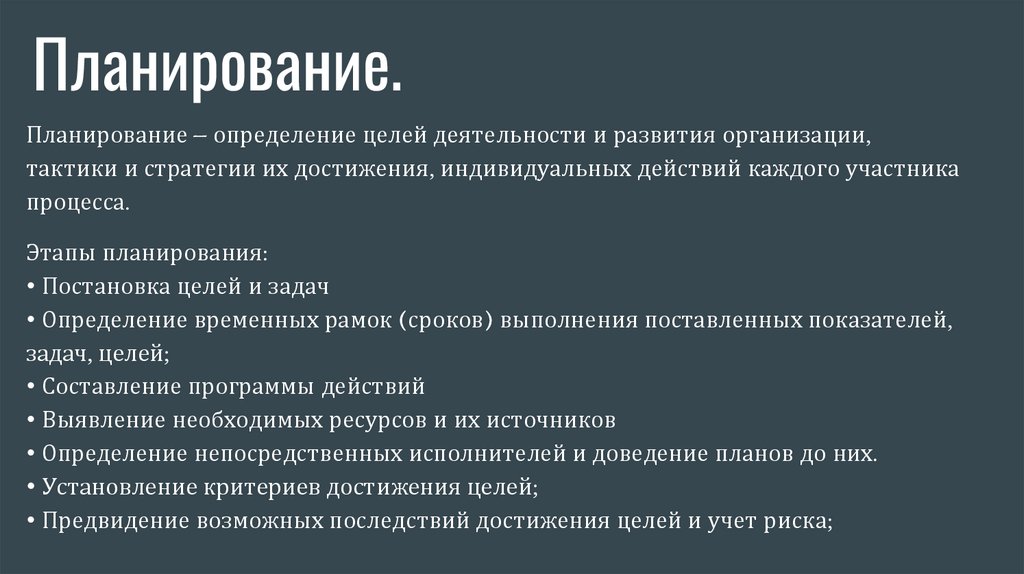 Планирование.

Планирование – определение целей деятельности и развития организации, тактики и стратегии их достижения, индивидуальных действий каждого участника процесса.

Этапы планирования:
• Постановка целей и задач
• Определение временных рамок (сроков) выполнения поставленных показателей, задач, целей;
• Составление программы действий
• Выявление необходимых ресурсов и их источников
• Определение непосредственных исполнителей и доведение планов до них.
• Установление критериев достижения целей;
• Предвидение возможных последствий достижения целей и учет риска;